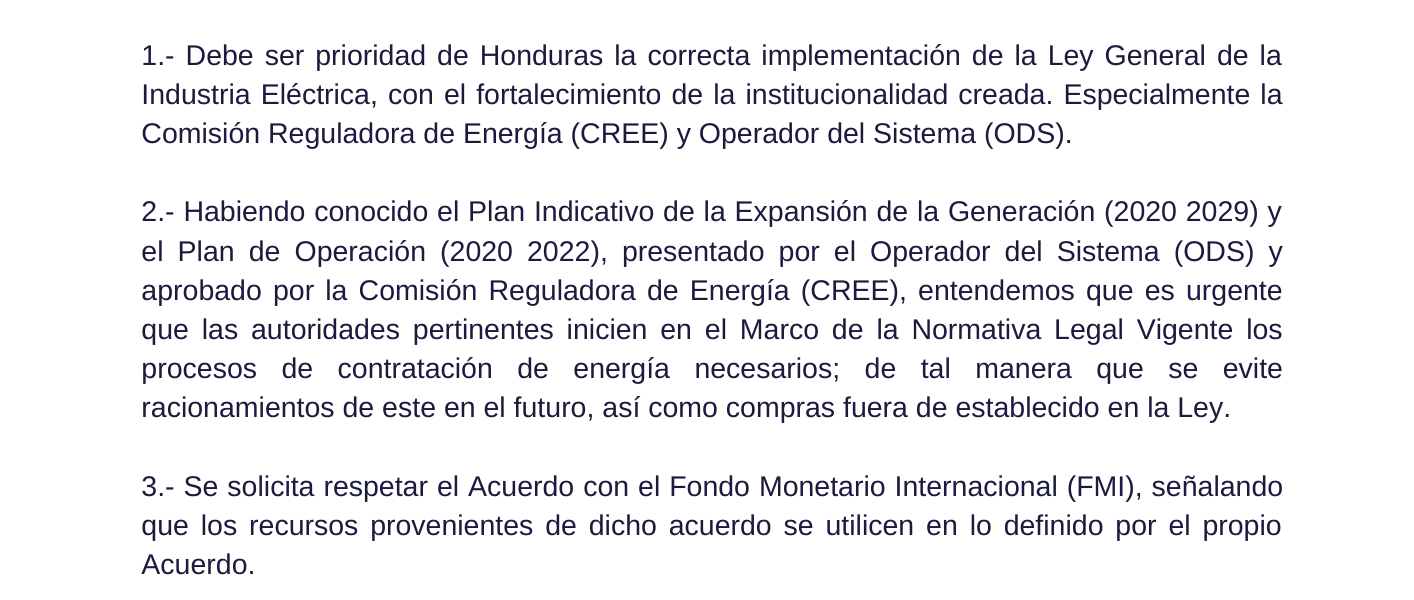 1.- Debe ser prioridad de Honduras la correcta implementación de la Ley General de la Industria Eléctrica, con el fortalecimiento de la institucionalidad creada. Especialmente la Comisión Reguladora de Energía (CREE) y Operador del Sistema (ODS).

2.- Habiendo conocido el Plan Indicativo de la Expansión de la Generación (2020 2029) y el Plan de Operación (2020 2022), presentado por el Operador del Sistema (ODS) y aprobado por la Comisión Reguladora de Energía (CREE), entendemos que es urgente que las autoridades pertinentes inicien en el Marco de la Normativa Legal Vigente los procesos de contratación de energía necesarios; de tal manera que se evite racionamientos de este en el futuro, así como compras fuera de establecido en la Ley.

3.- Se solicita respetar el Acuerdo con el Fondo Monetario Internacional (FMI), señalando que los recursos provenientes de dicho acuerdo se utilicen en lo definido por el propio Acuerdo.